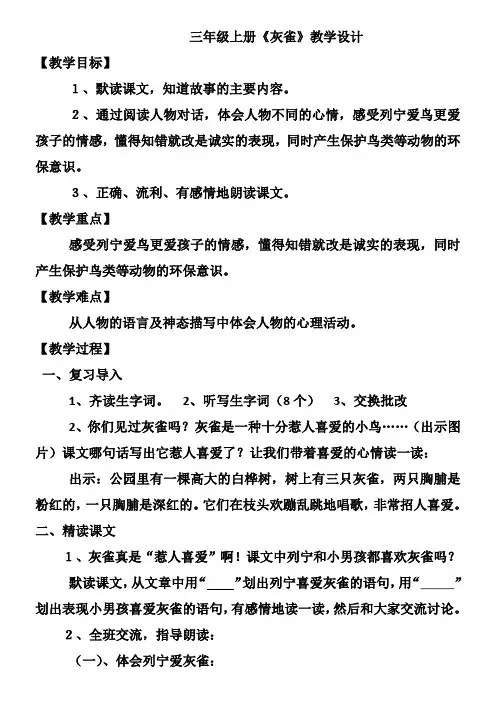 三年级上册《灰雀》教学设计

【教学目标】

1、默读课文，知道故事的主要内容。

2、通过阅读人物对话，体会人物不同的心情，感受列宁爱鸟更爱孩子的情感，懂得知错就改是诚实的表现，同时产生保护鸟类等动物的环保意识。

3、正确、流利、有感情地朗读课文。

【教学重点】

感受列宁爱鸟更爱孩子的情感，懂得知错就改是诚实的表现，同时产生保护鸟类等动物的环保意识。

【教学难点】

从人物的语言及神态描写中体会人物的心理活动。

【教学过程】

一、复习导入

1、齐读生字词。 2、听写生字词（8个） 3、交换批改

2、你们见过灰雀吗？灰雀是一种十分惹人喜爱的小鸟……（出示图片）课文哪句话写出它惹人喜爱了？让我们带着喜爱的心情读一读：

出示：公园里有一棵高大的白桦树，树上有三只灰雀，两只胸脯是粉红的，一只胸脯是深红的。它们在枝头欢蹦乱跳地唱歌，非常招人喜爱。

二、精读课文

1、灰雀真是“惹人喜爱”啊！课文中列宁和小男孩都喜欢灰雀吗？

默读课文，从文章中用“____”划出列宁喜爱灰雀的语句，用“______”划出表现小男孩喜爱灰雀的语句，有感情地读一读，然后和大家交流讨论。

2、全班交流，指导朗读：

（一）、体会列宁爱灰雀：